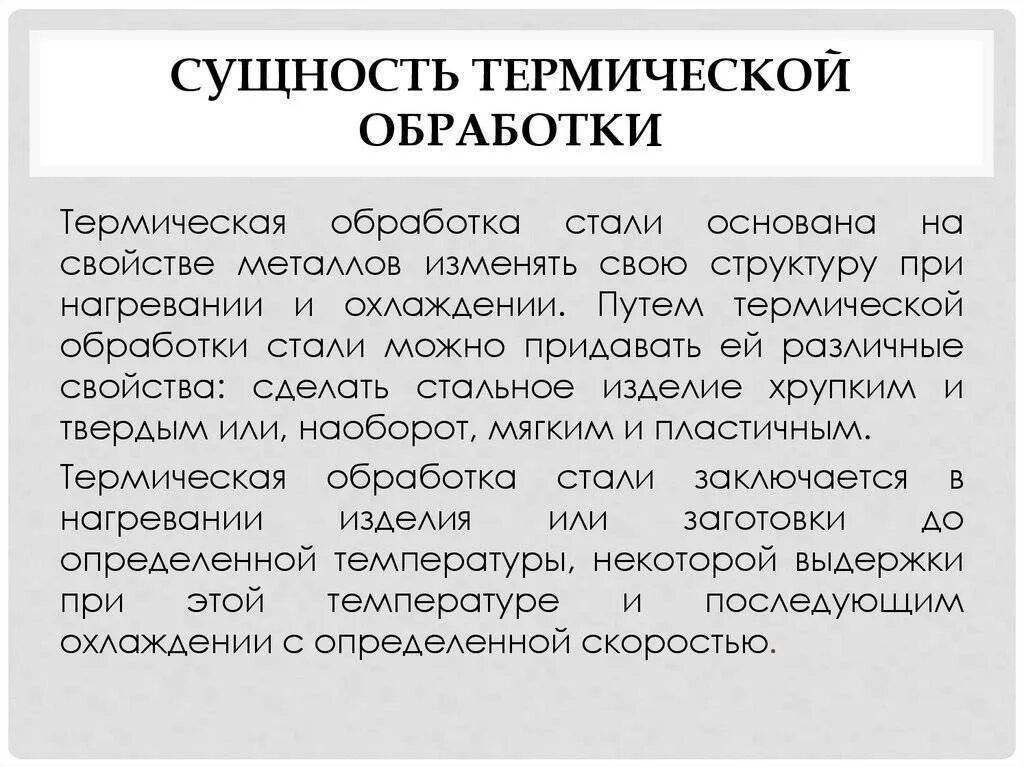 СУЩНОСТЬ ТЕРМИЧЕСКОЙ ОБРАБОТКИ

Термическая обработка стали основана на свойстве металлов изменять свою структуру при нагревании и охлаждении. Путем термической обработки стали можно придавать ей различные свойства: сделать стальное изделие хрупким и твердым или, наоборот, мягким и пластичным.

Термическая обработка стали заключается в нагревании изделия или заготовки до определенной температуры, некоторой выдержки при этой температуре и последующим охлаждении с определенной скоростью.